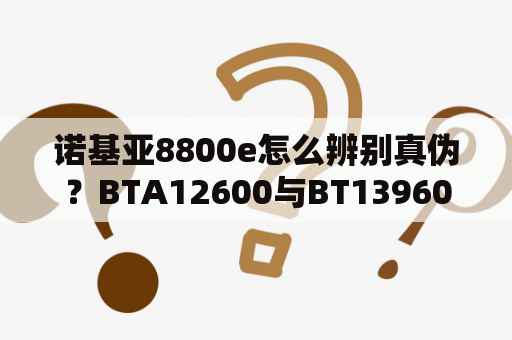 诺基亚8800e怎么辨别真伪？BTA12600与BT13960